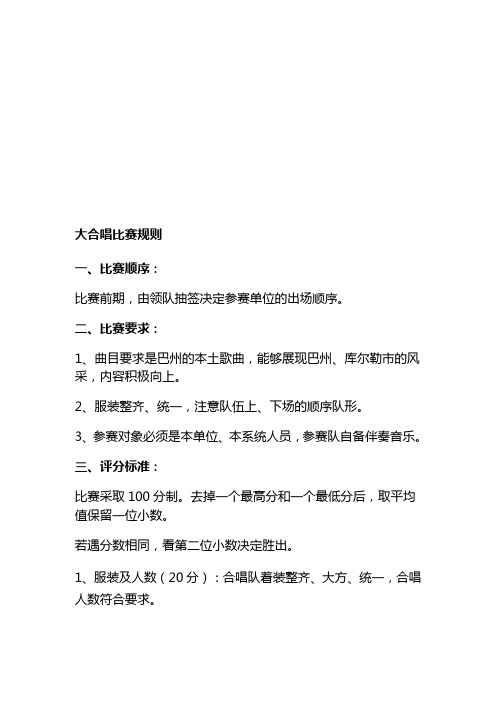 大合唱比赛规则

一、比赛顺序：

比赛前期，由领队抽签决定参赛单位的出场顺序。

二、比赛要求：

1、曲目要求是巴州的本土歌曲，能够展现巴州、库尔勒市的风采，内容积极向上。

2、服装整齐、统一，注意队伍上、下场的顺序队形。

3、参赛对象必须是本单位、本系统人员，参赛队自备伴奏音乐。

三、评分标准：

比赛采取 100 分制。去掉一个最高分和一个最低分后，取平均值保留一位小数。

若遇分数相同，看第二位小数决定胜出。

1、服装及人数（20 分）：合唱队着装整齐、大方、统一，合唱人数符合要求。